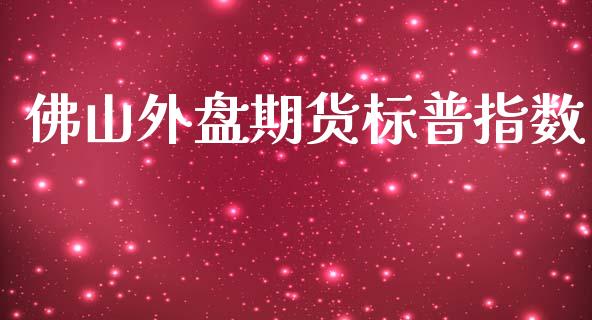 佛山外盘期货标普指数